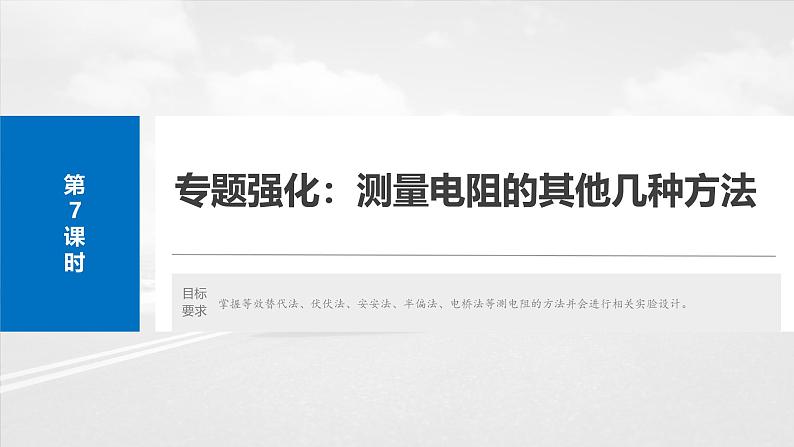 第7课时

专题强化：测量电阻的其他几种方法

目标要求

掌握等效替代法、伏伏法、安安法、半偏法、电桥法等测电阻的方法并会进行相关实验设计。